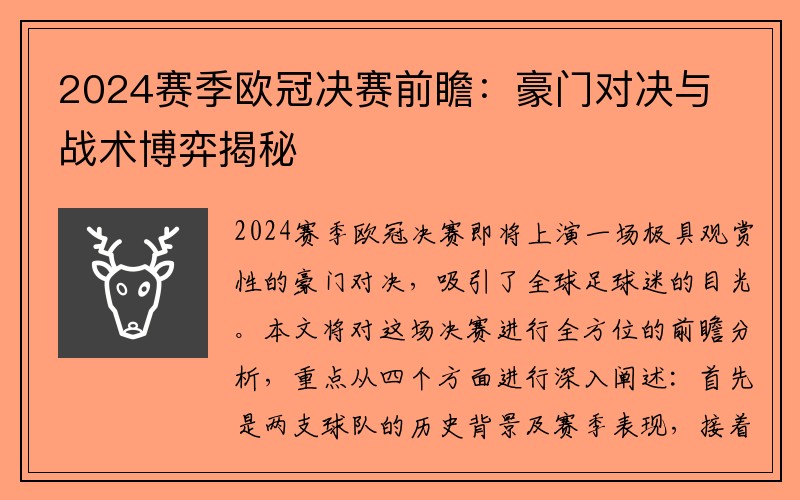 2024赛季欧冠决赛前瞻：豪门对决与战术博弈揭秘

2024赛季欧冠决赛即将上演一场极具观赏性的豪门对决，吸引了全球足球迷的目光。本文将对这场决赛进行全方位的前瞻分析，重点从四个方面进行深入阐述：首先是两支球队的历史背景及赛季表现，接着